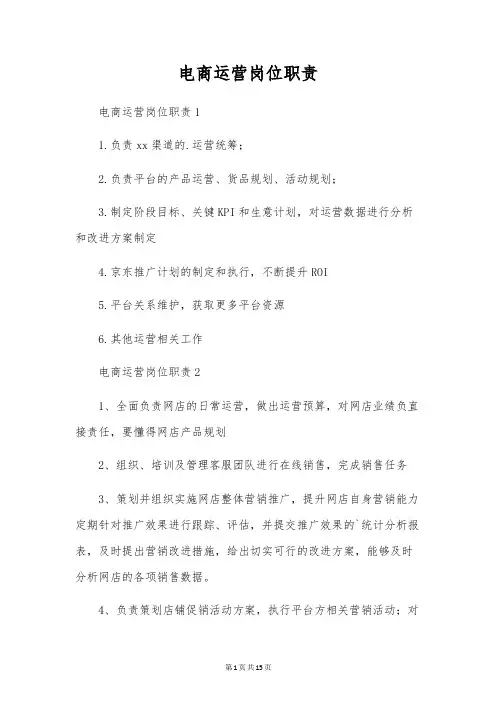 电商运营岗位职责

电商运营岗位职责1

1.负责xx渠道的.运营统筹；

2.负责平台的产品运营、货品规划、活动规划；

3.制定阶段目标、关键KPI和生意计划，对运营数据进行分析和改进方案制定

4.京东推广计划的制定和执行，不断提升ROI

5.平台关系维护，获取更多平台资源

6.其他运营相关工作

电商运营岗位职责2

1、全面负责网店的日常运营，做出运营预算，对网店业绩负直接责任，要懂得网店产品规划

2、组织、培训及管理客服团队进行在线销售，完成销售任务

3、策划并组织实施网店整体营销推广，提升网店自身营销能力定期针对推广效果进行跟踪、评估，并提交推广效果的`统计分析报表，及时提出营销改进措施，给出切实可行的改进方案，能够及时分析网店的各项销售数据。

4、负责策划店铺促销活动方案，执行平台方相关营销活动；对

第1页共15页